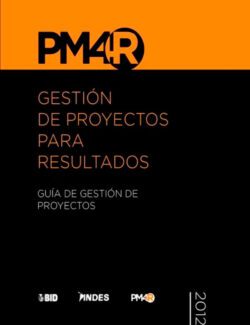 PM4R

GESTIÓN DE PROYECTOS PARA RESULTADOS

GUÍA DE GESTIÓN DE PROYECTOS

BID INDES PM4R

2012